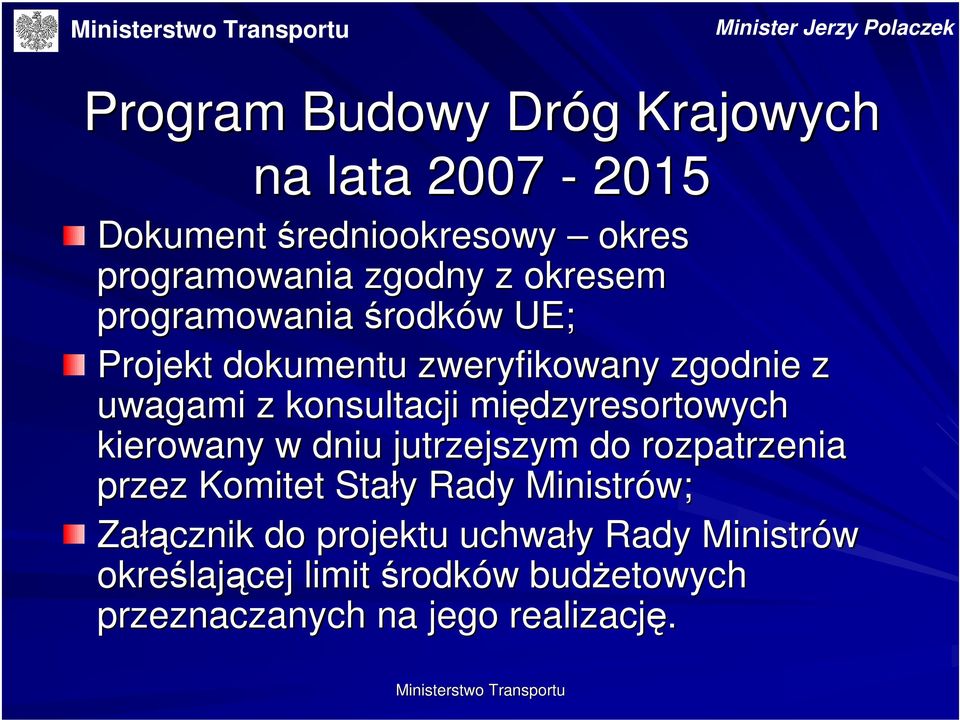 Ministerstwo Transportu

Minister Jerzy Polaczek

Program Budowy Dróg Krajowych na lata 2007 - 2015

Dokument średniookresowy – okres programowania zgodny z okresem programowania środków UE;

Projekt dokumentu zweryfikowany zgodnie z uwagami z konsultacji międzyresortowych kierowany w dniu jutrzejszym do rozpatrzenia przez Komitet Stały Rady Ministrów;

Załącznik do projektu uchwały Rady Ministrów określającej limit środków budżetowych przeznaczanych na jego realizację.

Ministerstwo Transportu